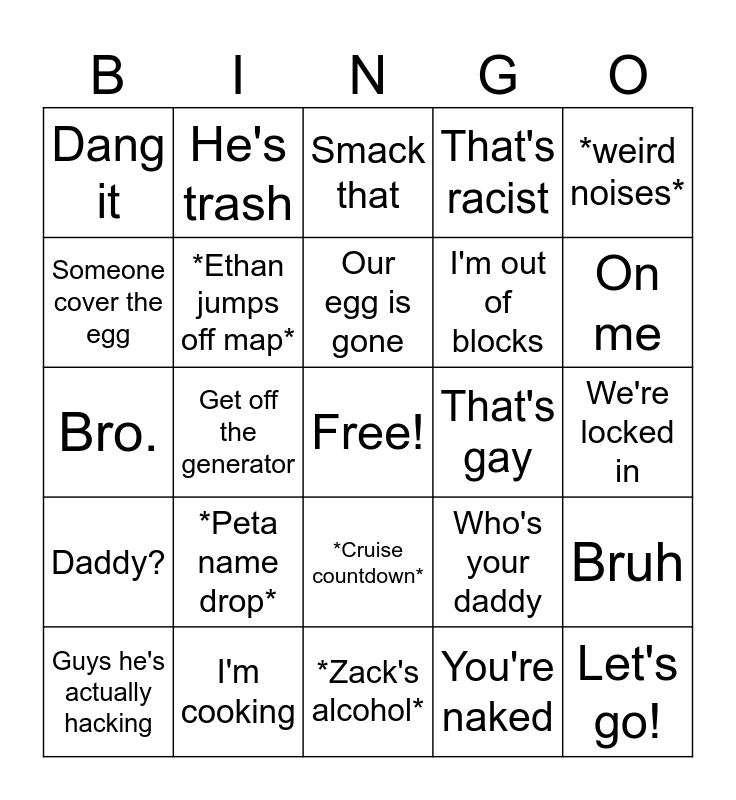 | B | I | N | G | O |
|---|---|---|---|---|
| Dang it | He's trash | Smack that | That's racist | *weird noises* |
| Someone cover the egg | *Ethan jumps off map* | Our egg is gone | I'm out of blocks | On me |
| Bro. | Get off the generator | Free! | That's gay | We're locked in |
| Daddy? | *Peta name drop* | *Cruise countdown* | Who's your daddy | Bruh |
| Guys he's actually hacking | I'm cooking | *Zack's alcohol* | You're naked | Let's go! |